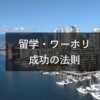 留学・ワーホリ
成功の法則